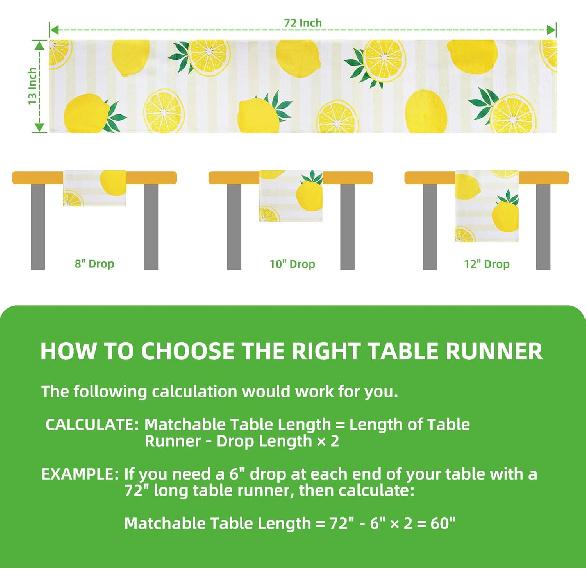 72 Inch

13 Inch

8" Drop

10" Drop

12" Drop

HOW TO CHOOSE THE RIGHT TABLE RUNNER

The following calculation would work for you.

CALCULATE: Matchable Table Length = Length of Table Runner - Drop Length × 2

EXAMPLE: If you need a 6" drop at each end of your table with a 72" long table runner, then calculate:

Matchable Table Length = 72" - 6" × 2 = 60"